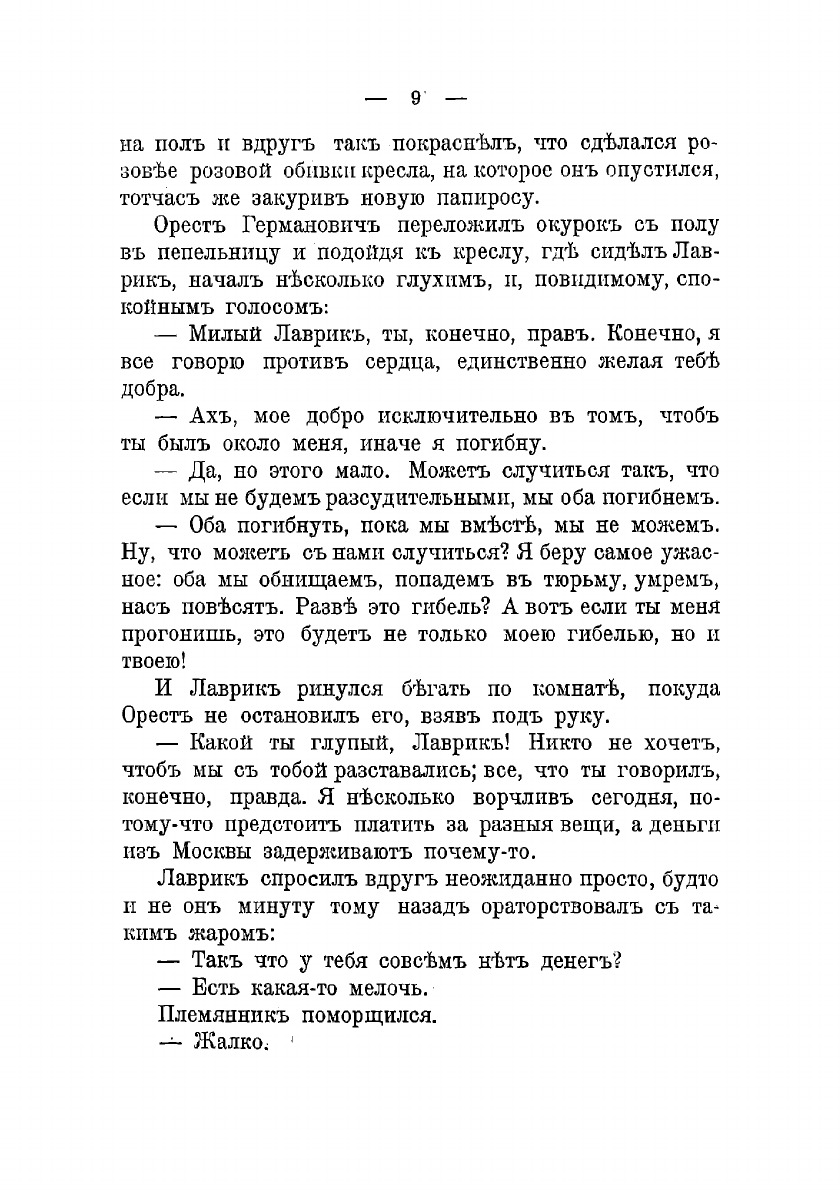 — 9 —

на полъ и вдругъ такъ покраснѣлъ, что сдѣлался розовѣе розовой обивки кресла, на которое онъ опустился, тотчасъ же закуривъ новую папиросу.

Орестъ Германовичъ переложилъ окурокъ съ полу въ пепельницу и подойдя къ креслу, гдѣ сидѣлъ Лаврикъ, началъ нѣсколько глухимъ, и, повидимому, спокойнымъ голосомъ:

— Милый Лаврикъ, ты, конечно, правъ. Конечно, я все говорю противъ сердца, единственно желая тебѣ добра.

— Ахъ, мое добро исключительно въ томъ, чтобъ ты былъ около меня, иначе я погибну.

— Да, но этого мало. Можетъ случиться такъ, что если мы не будемъ разсудительными, мы оба погибнемъ.

— Оба погибнуть, пока мы вмѣстѣ, мы не можемъ. Ну, что можетъ съ нами случиться? Я беру самое ужасное: оба мы обнищаемъ, попадемъ въ тюрьму, умремъ, насъ повѣсятъ. Развѣ это гибель? А вотъ если ты меня прогонишь, это будетъ не только моею гибелью, но и твоею!

И Лаврикъ ринулся бѣгать по комнатѣ, покуда Орестъ не остановилъ его, взявъ подъ руку.

— Какой ты глупый, Лаврикъ! Никто не хочетъ, чтобъ мы съ тобой разставались; все, что ты говорилъ, конечно, правда. Я нѣсколько ворчливъ сегодня, потому-что предстоитъ платить за разныя вещи, а деньги изъ Москвы задерживаютъ почему-то.

Лаврикъ спросилъ вдругъ неожиданно просто, будто и не онъ минуту тому назадъ ораторствовалъ съ такимъ жаромъ:

— Такъ что у тебя совсѣмъ нѣтъ денегъ?

— Есть какая-то мелочь.

Племянникъ поморщился.

— Жалко.